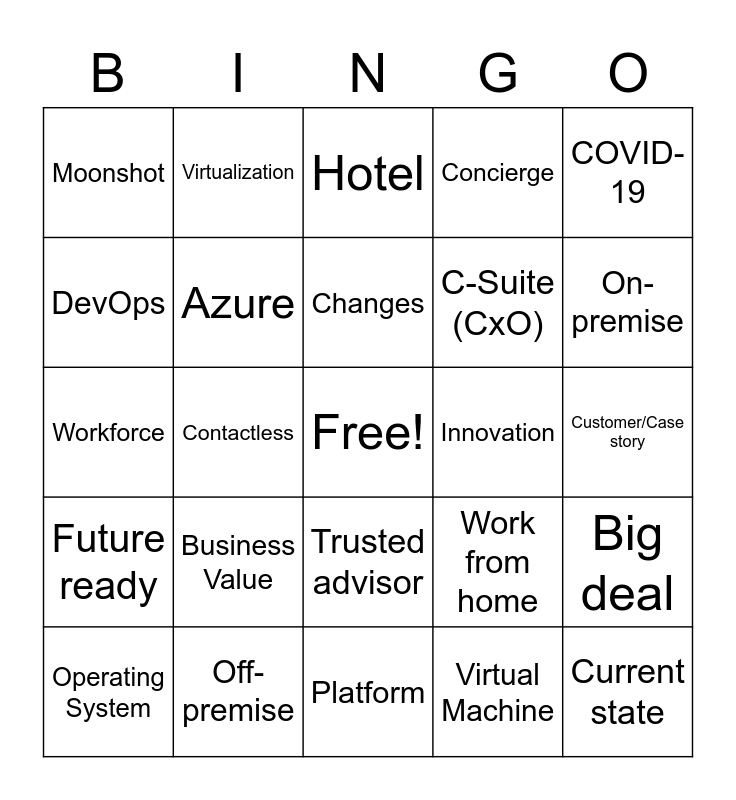 | B | I | N | G | O |
|---|---|---|---|---|
| Moonshot | Virtualization | Hotel | Concierge | COVID-19 |
| DevOps | Azure | Changes | C-Suite (CxO) | On-premise |
| Workforce | Contactless | Free! | Innovation | Customer/Case story |
| Future ready | Business Value | Trusted advisor | Work from home | Big deal |
| Operating System | Off-premise | Platform | Virtual Machine | Current state |